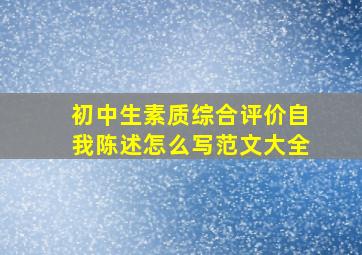 初中生素质综合评价自我陈述怎么写范文大全